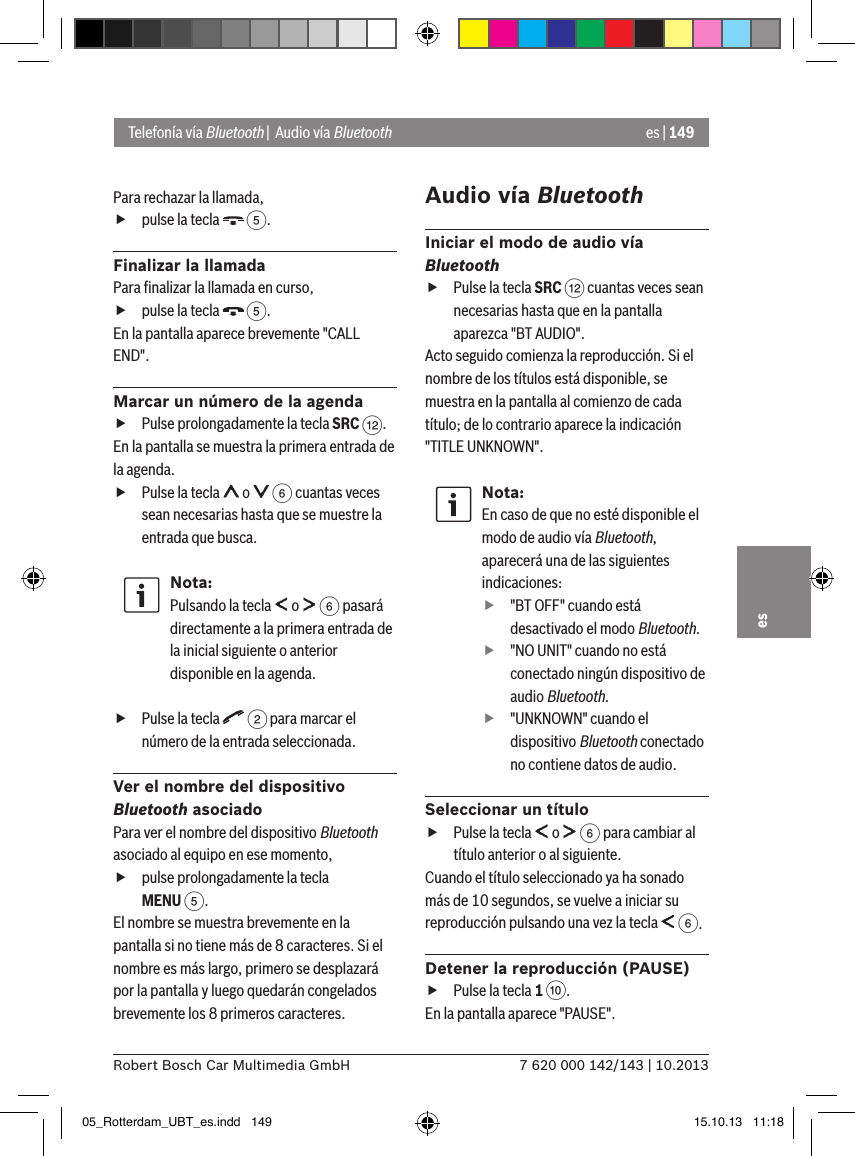 Telefonía vía Bluetooth | Audio vía Bluetooth

es | 149

Para rechazar la llamada,
▶ pulse la tecla 5.

Finalizar la llamada
Para finalizar la llamada en curso,
▶ pulse la tecla 5.
En la pantalla aparece brevemente "CALL END".

Marcar un número de la agenda
▶ Pulse prolongadamente la tecla SRC 12.
En la pantalla se muestra la primera entrada de la agenda.
▶ Pulse la tecla ∧ o ∨ 6 cuantas veces sean necesarias hasta que se muestre la entrada que busca.

Nota:
Pulsando la tecla < o > 6 pasará directamente a la primera entrada de la inicial siguiente o anterior disponible en la agenda.

▶ Pulse la tecla 2 para marcar el número de la entrada seleccionada.

Ver el nombre del dispositivo Bluetooth asociado
Para ver el nombre del dispositivo Bluetooth asociado al equipo en ese momento,
▶ pulse prolongadamente la tecla MENU 5.
El nombre se muestra brevemente en la pantalla si no tiene más de 8 caracteres. Si el nombre es más largo, primero se desplazará por la pantalla y luego quedarán congelados brevemente los 8 primeros caracteres.

Audio vía Bluetooth

Iniciar el modo de audio vía Bluetooth
▶ Pulse la tecla SRC 12 cuantas veces sean necesarias hasta que en la pantalla aparezca "BT AUDIO".
Acto seguido comienza la reproducción. Si el nombre de los títulos está disponible, se muestra en la pantalla al comienzo de cada título; de lo contrario aparece la indicación "TITLE UNKNOWN".

Nota:
En caso de que no esté disponible el modo de audio vía Bluetooth, aparecerá una de las siguientes indicaciones:
▶ "BT OFF" cuando está desactivado el modo Bluetooth.
▶ "NO UNIT" cuando no está conectado ningún dispositivo de audio Bluetooth.
▶ "UNKNOWN" cuando el dispositivo Bluetooth conectado no contiene datos de audio.

Seleccionar un título
▶ Pulse la tecla < o > 6 para cambiar al título anterior o al siguiente.
Cuando el título seleccionado ya ha sonado más de 10 segundos, se vuelve a iniciar su reproducción pulsando una vez la tecla < 6.

Detener la reproducción (PAUSE)
▶ Pulse la tecla 1 10.
En la pantalla aparece "PAUSE".

es

Robert Bosch Car Multimedia GmbH

7 620 000 142/143 | 10.2013

05_Rotterdam_UBT_es.indd 149

15.10.13 11:18